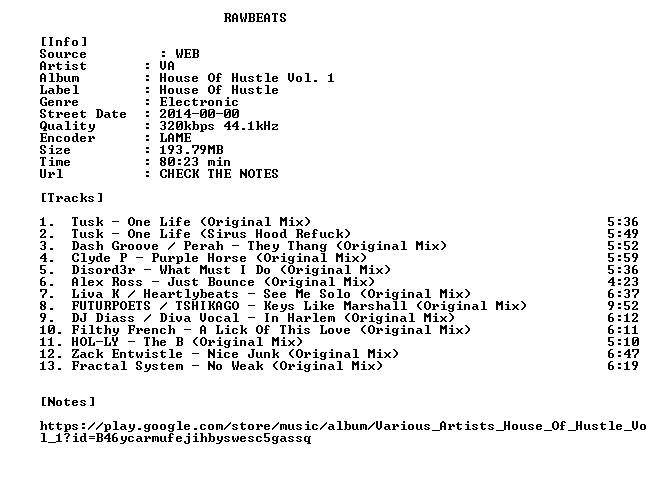 RAWBEATS

[Info]
Source : WEB
Artist : VA
Album : House Of Hustle Vol. 1
Label : House Of Hustle
Genre : Electronic
Street Date : 2014-00-00
Quality : 320kbps 44.1kHz
Encoder : LAME
Size : 193.79MB
Time : 80:23 min
Url : CHECK THE NOTES

[Tracks]

1. Tusk - One Life (Original Mix) 5:36
2. Tusk - One Life (Sirus Hood Refuck) 5:49
3. Dash Groove / Perah - They Thang (Original Mix) 5:52
4. Clyde P - Purple Horse (Original Mix) 5:59
5. Disord3r - What Must I Do (Original Mix) 5:36
6. Alex Ross - Just Bounce (Original Mix) 4:23
7. Liva K / Heartlybeats - See Me Solo (Original Mix) 6:37
8. FUTURPOETS / TSHIKAGO - Keys Like Marshall (Original Mix) 9:52
9. DJ Diass / Diva Vocal - In Harlem (Original Mix) 6:12
10. Filthy French - A Lick Of This Love (Original Mix) 6:11
11. HOL-LY - The B (Original Mix) 5:10
12. Zack Entwistle - Nice Junk (Original Mix) 6:47
13. Fractal System - No Weak (Original Mix) 6:19

[Notes]

https://play.google.com/store/music/album/Various_Artists_House_Of_Hustle_Vol_1?id=B46ycarmufejihbyswesc5gassq